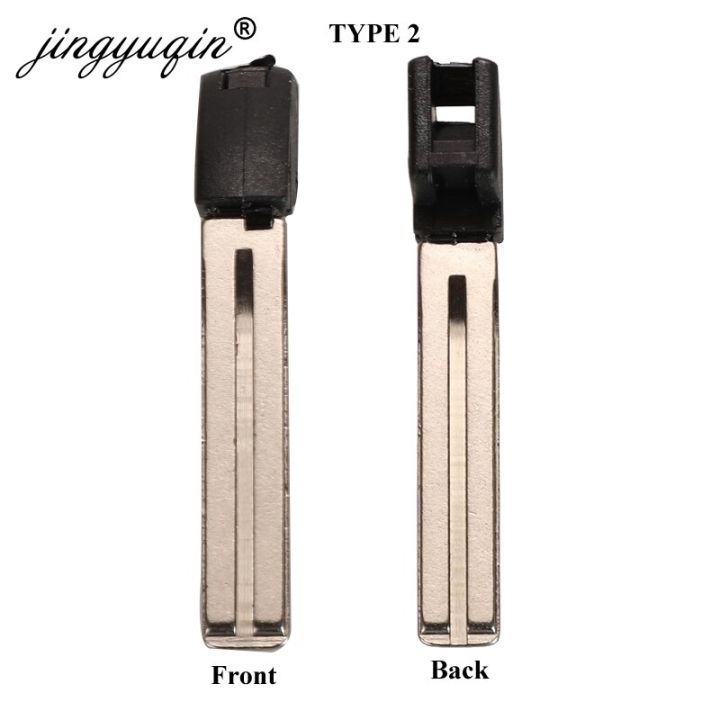 jingyuqin®

TYPE 2

Front

Back